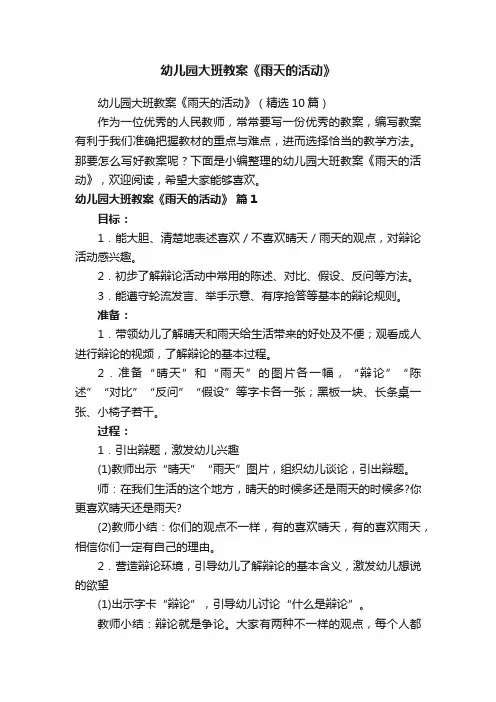 幼儿园大班教案《雨天的活动》

幼儿园大班教案《雨天的活动》（精选10篇）

作为一位优秀的人民教师，常常要写一份优秀的教案，编写教案有利于我们准确把握教材的重点与难点，进而选择恰当的教学方法。那要怎么写好教案呢？下面是小编整理的幼儿园大班教案《雨天的活动》，欢迎阅读，希望大家能够喜欢。

幼儿园大班教案《雨天的活动》 篇1

目标：

1．能大胆、清楚地表述喜欢／不喜欢晴天／雨天的观点，对辩论活动感兴趣。

2．初步了解辩论活动中常用的陈述、对比、假设、反问等方法。

3．能遵守轮流发言、举手示意、有序抢答等基本的辩论规则。

准备：

1．带领幼儿了解晴天和雨天给生活带来的好处及不便；观看成人进行辩论的视频，了解辩论的基本过程。

2．准备“晴天”和“雨天”的图片各一幅，“辩论”“陈述”“对比”“反问”“假设”等字卡各一张；黑板一块、长条桌一张、小椅子若干。

过程：

1．引出辩题，激发幼儿兴趣

(1)教师出示“晴天”“雨天”图片，组织幼儿谈论，引出辩题。

师：在我们生活的这个地方，晴天的时候多还是雨天的时候多?你更喜欢晴天还是雨天?

(2)教师小结：你们的观点不一样，有的喜欢晴天，有的喜欢雨天，相信你们一定有自己的理由。

2．营造辩论环境，引导幼儿了解辩论的基本含义，激发幼儿想说的欲望

(1)出示字卡“辩论”，引导幼儿讨论“什么是辩论”。

教师小结：辩论就是争论。大家有两种不一样的观点，每个人都